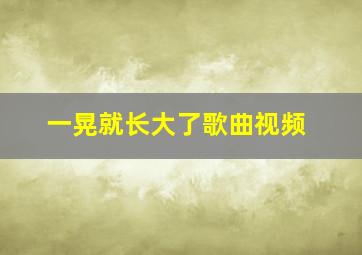 一晃就长大了歌曲视频